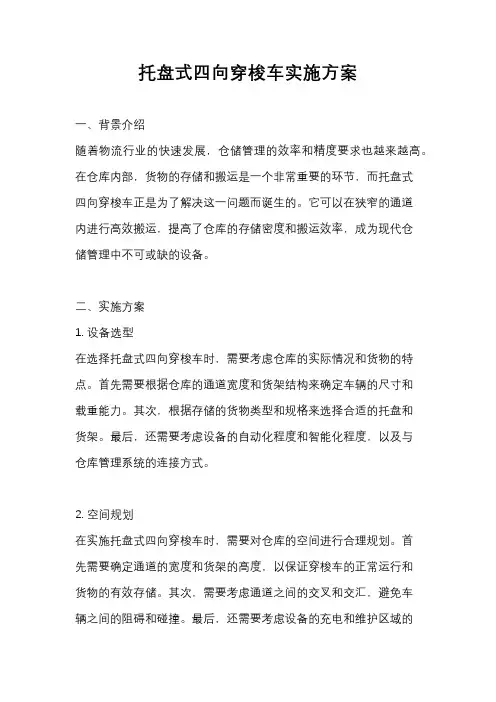 托盘式四向穿梭车实施方案

一、背景介绍

随着物流行业的快速发展，仓储管理的效率和精度要求也越来越高。在仓库内部，货物的存储和搬运是一个非常重要的环节，而托盘式四向穿梭车正是为了解决这一问题而诞生的。它可以在狭窄的通道内进行高效搬运，提高了仓库的存储密度和搬运效率，成为现代仓储管理中不可或缺的设备。

二、实施方案

1. 设备选型

在选择托盘式四向穿梭车时，需要考虑仓库的实际情况和货物的特点。首先需要根据仓库的通道宽度和货架结构来确定车辆的尺寸和载重能力。其次，根据存储的货物类型和规格来选择合适的托盘和货架。最后，还需要考虑设备的自动化程度和智能化程度，以及与仓库管理系统的连接方式。

2. 空间规划

在实施托盘式四向穿梭车时，需要对仓库的空间进行合理规划。首先需要确定通道的宽度和货架的高度，以保证穿梭车的正常运行和货物的有效存储。其次，需要考虑通道之间的交叉和交汇，避免车辆之间的阻碍和碰撞。最后，还需要考虑设备的充电和维护区域的